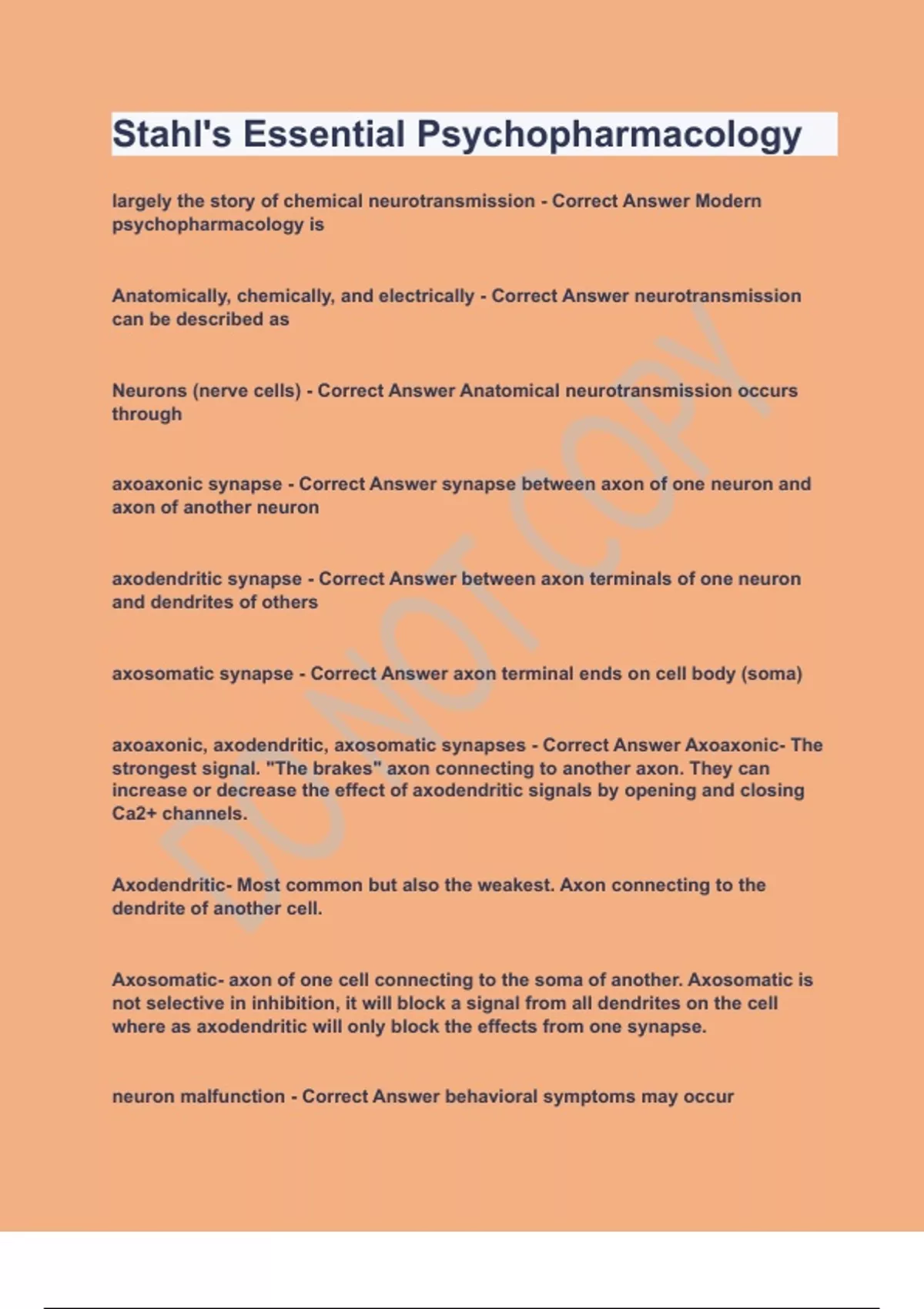 Stahl's Essential Psychopharmacology

largely the story of chemical neurotransmission - Correct Answer Modern psychopharmacology is

Anatomically, chemically, and electrically - Correct Answer neurotransmission can be described as

Neurons (nerve cells) - Correct Answer Anatomical neurotransmission occurs through

axoaxonic synapse - Correct Answer synapse between axon of one neuron and axon of another neuron

axodendritic synapse - Correct Answer between axon terminals of one neuron and dendrites of others

axosomatic synapse - Correct Answer axon terminal ends on cell body (soma)

axoaxonic, axodendritic, axosomatic synapses - Correct Answer Axoaxonic- The strongest signal. "The brakes" axon connecting to another axon. They can increase or decrease the effect of axodendritic signals by opening and closing Ca2+ channels.

Axodendritic- Most common but also the weakest. Axon connecting to the dendrite of another cell.

Axosomatic- axon of one cell connecting to the soma of another. Axosomatic is not selective in inhibition, it will block a signal from all dendrites on the cell where as axodendritic will only block the effects from one synapse.

neuron malfunction - Correct Answer behavioral symptoms may occur

DO NOT COPY